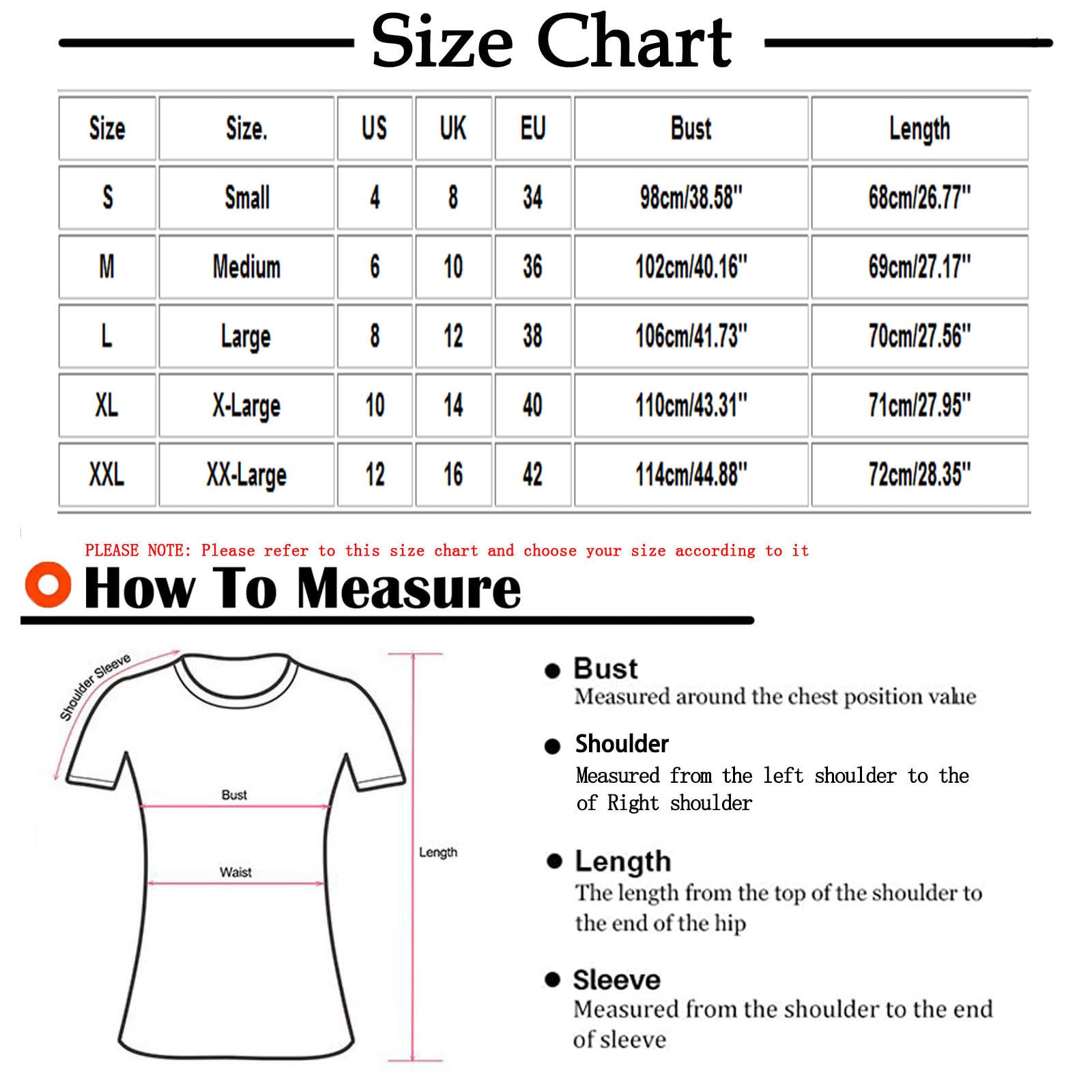 Size Chart

| Size | Size. | US | UK | EU | Bust | Length |
|---|---|---|---|---|---|---|
| S | Small | 4 | 8 | 34 | 98cm/38.58" | 68cm/26.77" |
| M | Medium | 6 | 10 | 36 | 102cm/40.16" | 69cm/27.17" |
| L | Large | 8 | 12 | 38 | 106cm/41.73" | 70cm/27.56" |
| XL | X-Large | 10 | 14 | 40 | 110cm/43.31" | 71cm/27.95" |
| XXL | XX-Large | 12 | 16 | 42 | 114cm/44.88" | 72cm/28.35" |

PLEASE NOTE: Please refer to this size chart and choose your size according to it

How To Measure

Shoulder Sleeve

Bust

Waist

Length

Bust
Measured around the chest position value

Shoulder
Measured from the left shoulder to the of Right shoulder

Length
The length from the top of the shoulder to the end of the hip

Sleeve
Measured from the shoulder to the end of sleeve